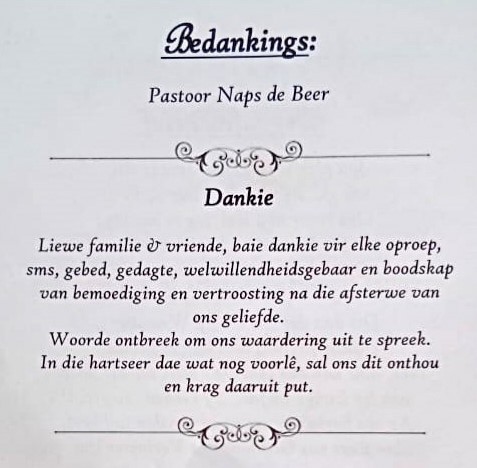 Bedankings:

Pastoor Naps de Beer

Dankie

Liewe familie & vriende, baie dankie vir elke oproep, sms, gebed, gedagte, welwillendheidsgebaar en boodskap van bemoediging en vertroosting na die afsterwe van ons geliefde.
Woorde ontbreek om ons waardering uit te spreek.
In die hartseer dae wat nog voorlê, sal ons dit onthou en krag daaruit put.